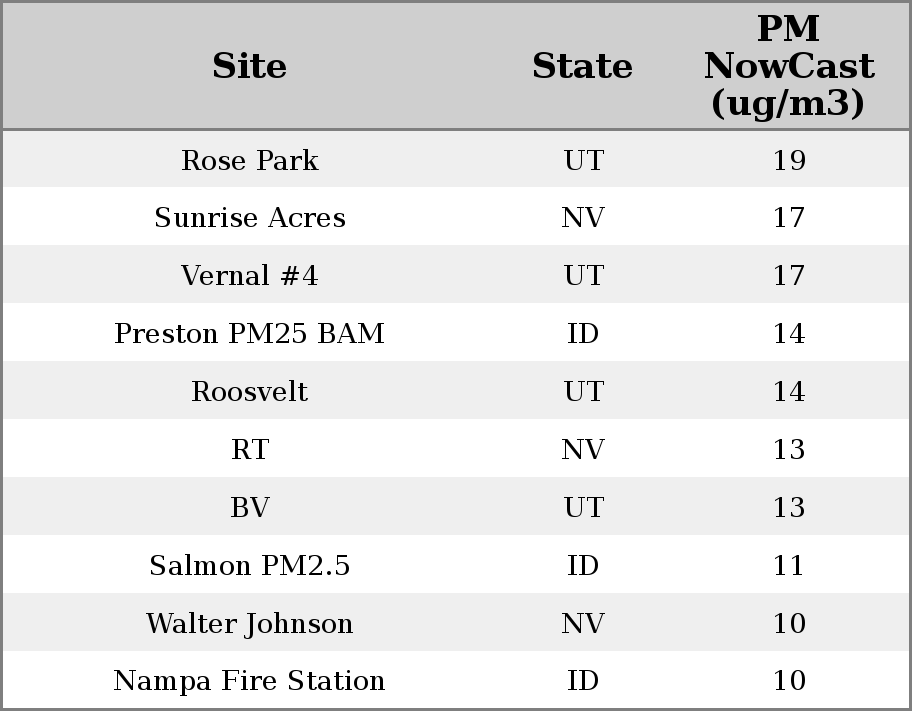 | Site | State | PM NowCast (ug/m3) |
|---|---|---|
| Rose Park | UT | 19 |
| Sunrise Acres | NV | 17 |
| Vernal #4 | UT | 17 |
| Preston PM25 BAM | ID | 14 |
| Roosvelt | UT | 14 |
| RT | NV | 13 |
| BV | UT | 13 |
| Salmon PM2.5 | ID | 11 |
| Walter Johnson | NV | 10 |
| Nampa Fire Station | ID | 10 |